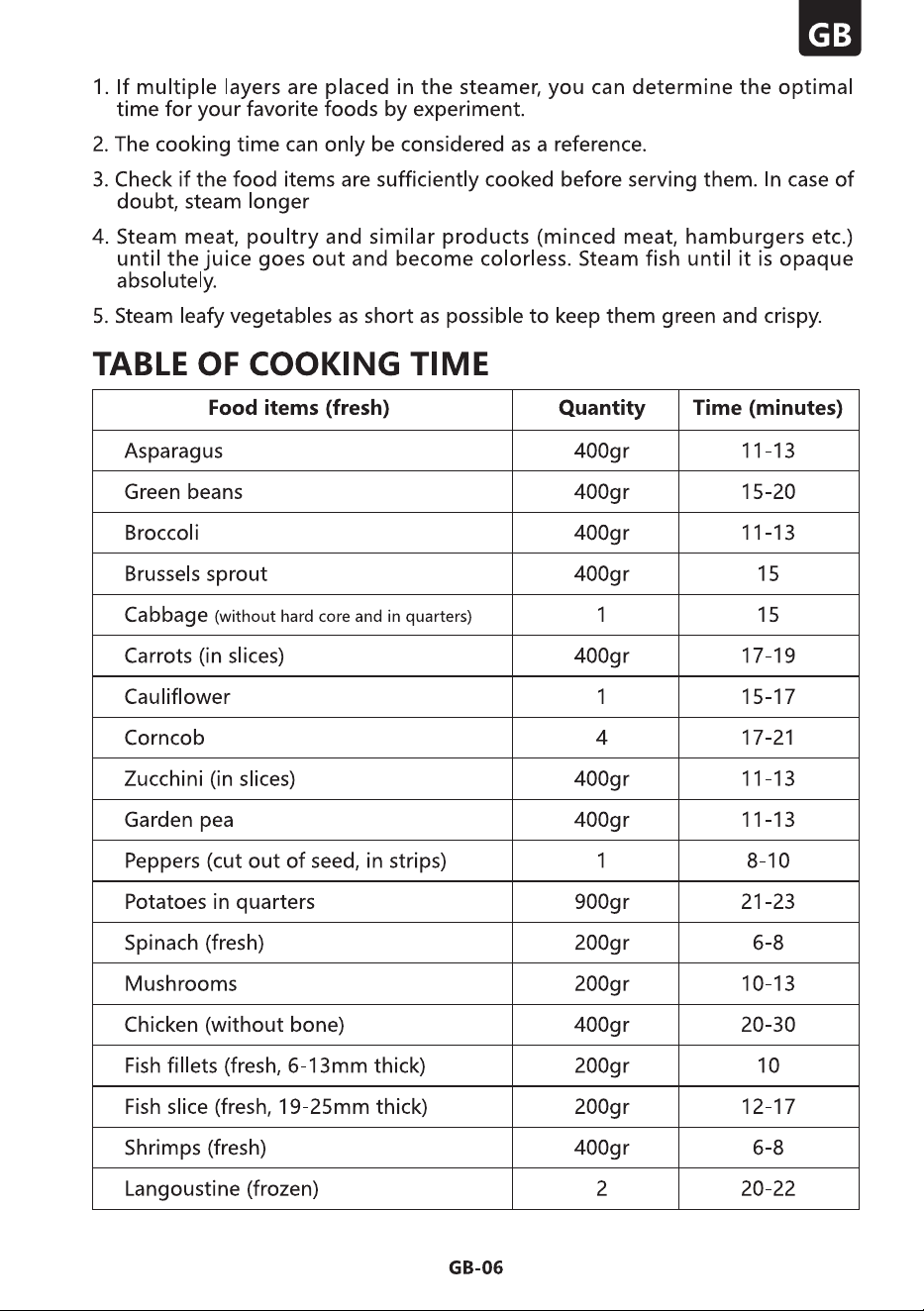 GB

1. If multiple layers are placed in the steamer, you can determine the optimal time for your favorite foods by experiment.

2. The cooking time can only be considered as a reference.

3. Check if the food items are sufficiently cooked before serving them. In case of doubt, steam longer

4. Steam meat, poultry and similar products (minced meat, hamburgers etc.) until the juice goes out and become colorless. Steam fish until it is opaque absolutely.

5. Steam leafy vegetables as short as possible to keep them green and crispy.

TABLE OF COOKING TIME

| Food items (fresh) | Quantity | Time (minutes) |
|---|---|---|
| Asparagus | 400gr | 11-13 |
| Green beans | 400gr | 15-20 |
| Broccoli | 400gr | 11-13 |
| Brussels sprout | 400gr | 15 |
| Cabbage (without hard core and in quarters) | 1 | 15 |
| Carrots (in slices) | 400gr | 17-19 |
| Cauliflower | 1 | 15-17 |
| Corncob | 4 | 17-21 |
| Zucchini (in slices) | 400gr | 11-13 |
| Garden pea | 400gr | 11-13 |
| Peppers (cut out of seed, in strips) | 1 | 8-10 |
| Potatoes in quarters | 900gr | 21-23 |
| Spinach (fresh) | 200gr | 6-8 |
| Mushrooms | 200gr | 10-13 |
| Chicken (without bone) | 400gr | 20-30 |
| Fish fillets (fresh, 6-13mm thick) | 200gr | 10 |
| Fish slice (fresh, 19-25mm thick) | 200gr | 12-17 |
| Shrimps (fresh) | 400gr | 6-8 |
| Langoustine (frozen) | 2 | 20-22 |

GB-06